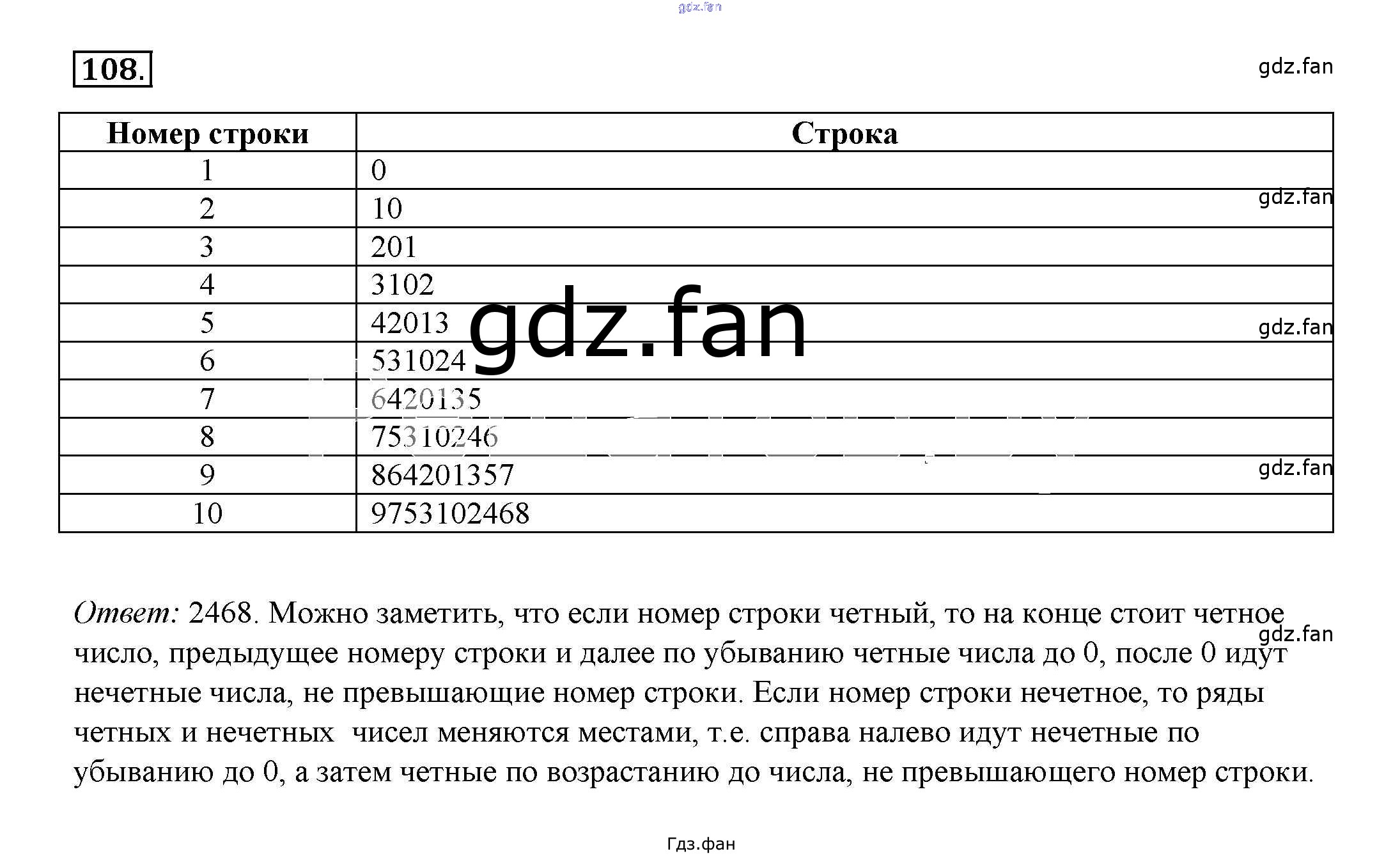 gdz.fan

108.

gdz.fan

| Номер строки | Строка |
|---|---|
| 1 | 0 |
| 2 | 10 |
| 3 | 201 |
| 4 | 3102 |
| 5 | 42013 |
| 6 | 531024 |
| 7 | 6420135 |
| 8 | 75310246 |
| 9 | 864201357 |
| 10 | 9753102468 |

gdz.fan

gdz.fan

gdz.fan

gdz.fan

Ответ: 2468. Можно заметить, что если номер строки четный, то на конце стоит четное число, предыдущее номеру строки и далее по убыванию четные числа до 0, после 0 идут нечетные числа, не превышающие номер строки. Если номер строки нечетное, то ряды четных и нечетных чисел меняются местами, т.е. справа налево идут нечетные по убыванию до 0, а затем четные по возрастанию до числа, не превышающего номер строки.

gdz.fan

Гдз.фан